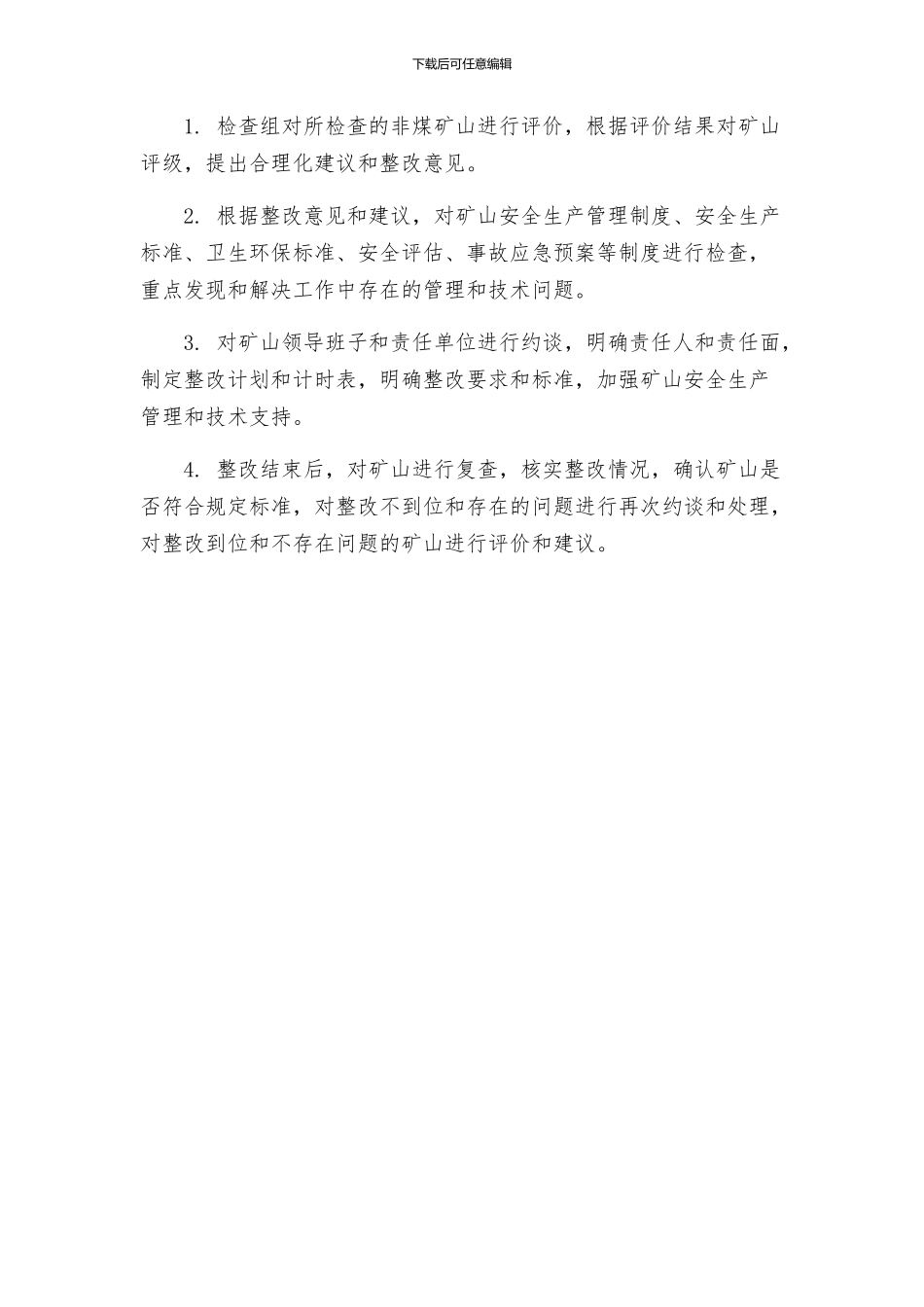 下载后可任意编辑

1. 检查组对所检查的非煤矿山进行评价，根据评价结果对矿山评级，提出合理化建议和整改意见。

2. 根据整改意见和建议，对矿山安全生产管理制度、安全生产标准、卫生环保标准、安全评估、事故应急预案等制度进行检查，重点发现和解决工作中存在的管理和技术问题。

3. 对矿山领导班子和责任单位进行约谈，明确责任人和责任面，制定整改计划和计时表，明确整改要求和标准，加强矿山安全生产管理和技术支持。

4. 整改结束后，对矿山进行复查，核实整改情况，确认矿山是否符合规定标准，对整改不到位和存在的问题进行再次约谈和处理，对整改到位和不存在问题的矿山进行评价和建议。